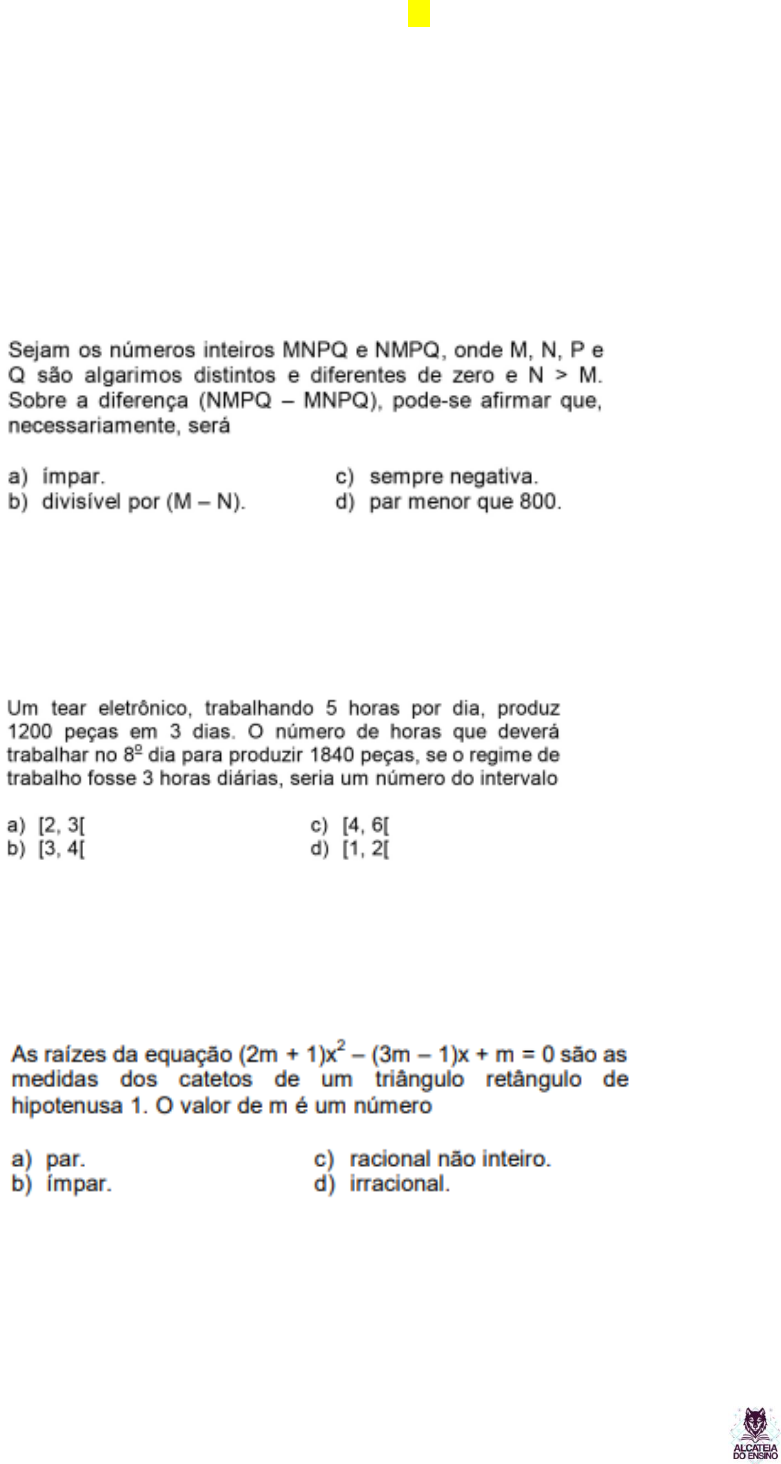 Sejam os números inteiros MNPQ e NMPQ, onde M, N, P e Q são algarimos distintos e diferentes de zero e N > M. Sobre a diferença (NMPQ – MNPQ), pode-se afirmar que, necessariamente, será

a) ímpar.
b) divisível por (M – N).
c) sempre negativa.
d) par menor que 800.

Um tear eletrônico, trabalhando 5 horas por dia, produz 1200 peças em 3 dias. O número de horas que deverá trabalhar no $8^{\underline{o}}$ dia para produzir 1840 peças, se o regime de trabalho fosse 3 horas diárias, seria um número do intervalo

a) [2, 3[
b) [3, 4[
c) [4, 6[
d) [1, 2[

As raízes da equação $(2m + 1)x^2 – (3m – 1)x + m = 0$ são as medidas dos catetos de um triângulo retângulo de hipotenusa 1. O valor de m é um número

a) par.
b) ímpar.
c) racional não inteiro.
d) irracional.

ALCATEIA DO ENSINO